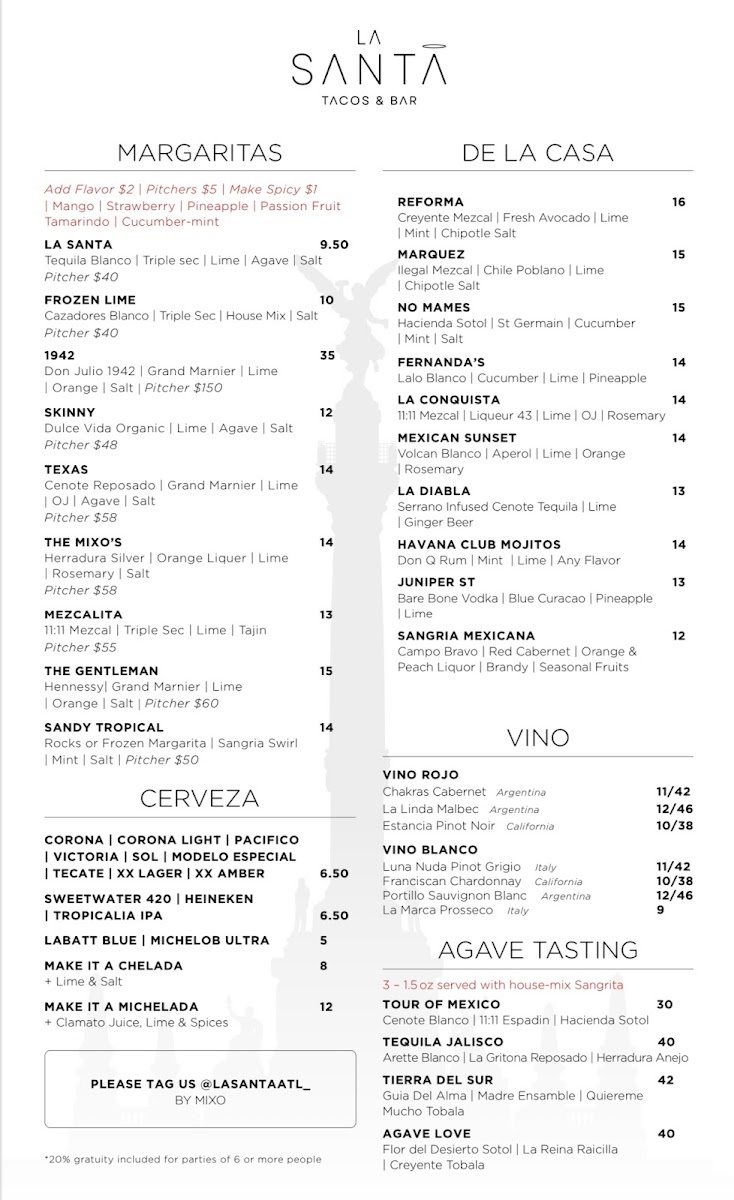 LA
SANTA
TACOS & BAR

MARGARITAS

Add Flavor $2 | Pitchers $5 | Make Spicy $1 | Mango | Strawberry | Pineapple | Passion Fruit Tamarindo | Cucumber-mint

LA SANTA 9.50
Tequila Blanco | Triple sec | Lime | Agave | Salt
Pitcher $40

FROZEN LIME 10
Cazadores Blanco | Triple Sec | House Mix | Salt
Pitcher $40

1942 35
Don Julio 1942 | Grand Marnier | Lime | Orange | Salt | Pitcher $150

SKINNY 12
Dulce Vida Organic | Lime | Agave | Salt
Pitcher $48

TEXAS 14
Cenote Reposado | Grand Marnier | Lime | OJ | Agave | Salt
Pitcher $58

THE MIXO'S 14
Herradura Silver | Orange Liquer | Lime | Rosemary | Salt
Pitcher $58

MEZCALITA 13
11:11 Mezcal | Triple Sec | Lime | Tajin
Pitcher $55

THE GENTLEMAN 15
Hennessy| Grand Marnier | Lime | Orange | Salt | Pitcher $60

SANDY TROPICAL 14
Rocks or Frozen Margarita | Sangria Swirl | Mint | Salt | Pitcher $50

CERVEZA

CORONA | CORONA LIGHT | PACIFICO | VICTORIA | SOL | MODELO ESPECIAL | TECATE | XX LAGER | XX AMBER 6.50

SWEETWATER 420 | HEINEKEN | TROPICALIA IPA 6.50

LABATT BLUE | MICHELOB ULTRA 5

MAKE IT A CHELADA 8
+ Lime & Salt

MAKE IT A MICHELADA 12
+ Clamato Juice, Lime & Spices

PLEASE TAG US @LASANTAATL_
BY MIXO

*20% gratuity included for parties of 6 or more people

DE LA CASA

REFORMA 16
Creyente Mezcal | Fresh Avocado | Lime | Mint | Chipotle Salt

MARQUEZ 15
Ilegal Mezcal | Chile Poblano | Lime | Chipotle Salt

NO MAMES 15
Hacienda Sotol | St Germain | Cucumber | Mint | Salt

FERNANDA'S 14
Lalo Blanco | Cucumber | Lime | Pineapple

LA CONQUISTA 14
11:11 Mezcal | Liqueur 43 | Lime | OJ | Rosemary

MEXICAN SUNSET 14
Volcan Blanco | Aperol | Lime | Orange | Rosemary

LA DIABLA 13
Serrano Infused Cenote Tequila | Lime | Ginger Beer

HAVANA CLUB MOJITOS 14
Don Q Rum | Mint | Lime | Any Flavor

JUNIPER ST 13
Bare Bone Vodka | Blue Curacao | Pineapple | Lime

SANGRIA MEXICANA 12
Campo Bravo | Red Cabernet | Orange & Peach Liquor | Brandy | Seasonal Fruits

VINO

VINO ROJO
Chakras Cabernet Argentina 11/42
La Linda Malbec Argentina 12/46
Estancia Pinot Noir California 10/38

VINO BLANCO
Luna Nuda Pinot Grigio Italy 11/42
Franciscan Chardonnay California 10/38
Portillo Sauvignon Blanc Argentina 12/46
La Marca Prosseco Italy 9

AGAVE TASTING

3 – 1.5 oz served with house-mix Sangrita

TOUR OF MEXICO 30
Cenote Blanco | 11:11 Espadin | Hacienda Sotol

TEQUILA JALISCO 40
Arette Blanco | La Gritona Reposado | Herradura Anejo

TIERRA DEL SUR 42
Guia Del Alma | Madre Ensamble | Quiereme Mucho Tobala

AGAVE LOVE 40
Flor del Desierto Sotol | La Reina Raicilla | Creyente Tobala